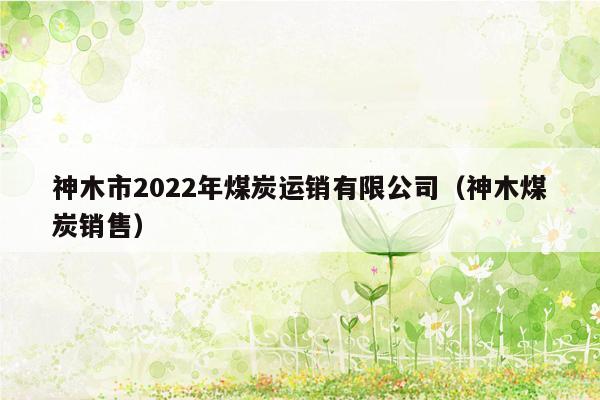 神木市2022年煤炭运销有限公司（神木煤炭销售）